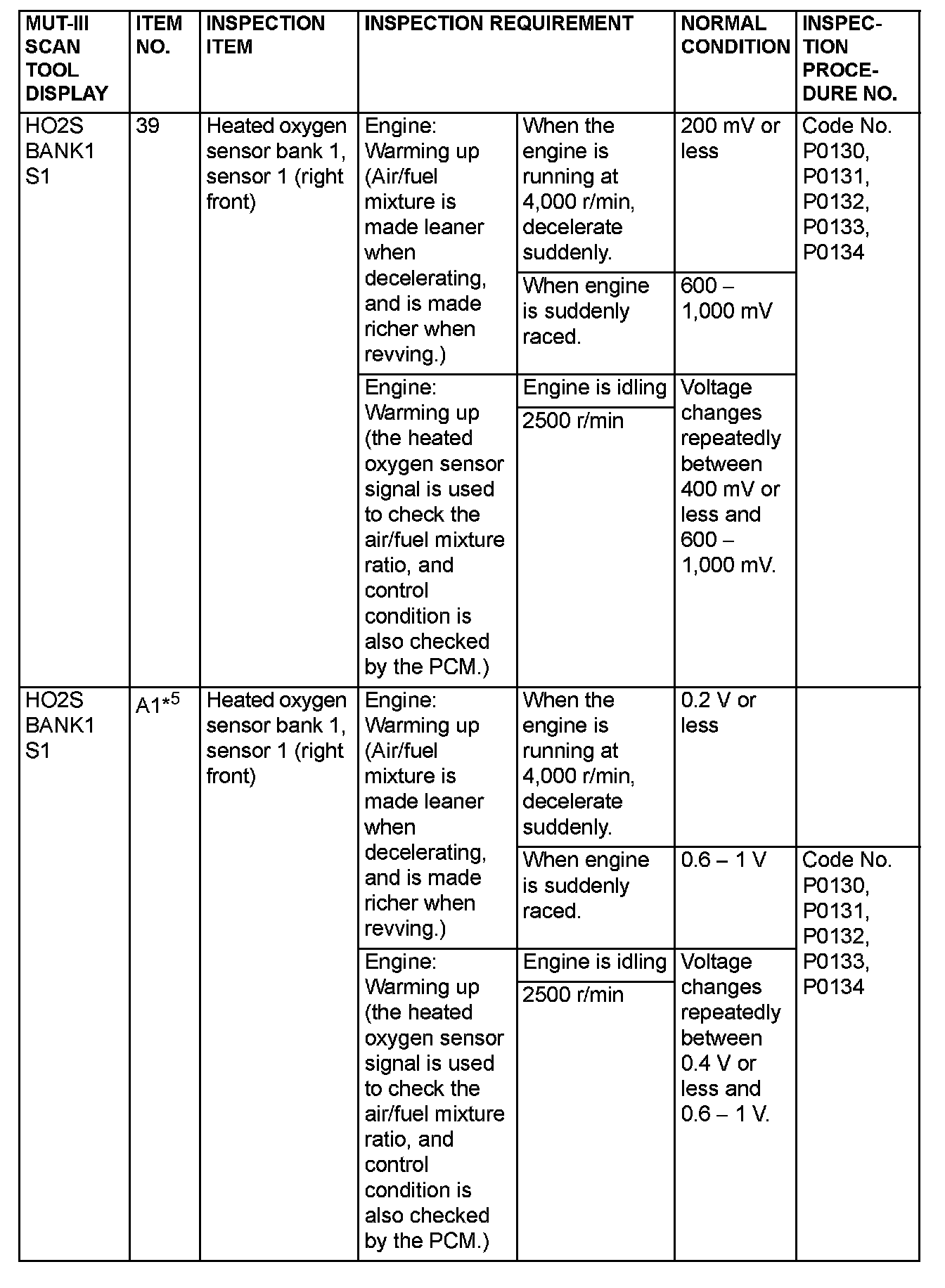 | MUT-III SCAN TOOL DISPLAY | ITEM NO. | INSPECTION ITEM | INSPECTION REQUIREMENT | | NORMAL CONDITION | INSPECTION PROCEDURE NO. |
|---|---|---|---|---|---|---|
| HO2S BANK1 S1 | 39 | Heated oxygen sensor bank 1, sensor 1 (right front) | Engine: Warming up (Air/fuel mixture is made leaner when decelerating, and is made richer when revving.) | When the engine is running at 4,000 r/min, decelerate suddenly. | 200 mV or less | Code No. P0130, P0131, P0132, P0133, P0134 |
| | | | | When engine is suddenly raced. | 600 – 1,000 mV | |
| | | | Engine: Warming up (the heated oxygen sensor signal is used to check the air/fuel mixture ratio, and control condition is also checked by the PCM.) | Engine is idling | Voltage changes repeatedly between 400 mV or less and 600 – 1,000 mV. | |
| | | | | 2500 r/min | | |
| HO2S BANK1 S1 | A1$^{*5}$ | Heated oxygen sensor bank 1, sensor 1 (right front) | Engine: Warming up (Air/fuel mixture is made leaner when decelerating, and is made richer when revving.) | When the engine is running at 4,000 r/min, decelerate suddenly. | 0.2 V or less | |
| | | | | When engine is suddenly raced. | 0.6 – 1 V | Code No. P0130, P0131, P0132, P0133, P0134 |
| | | | Engine: Warming up (the heated oxygen sensor signal is used to check the air/fuel mixture ratio, and control condition is also checked by the PCM.) | Engine is idling | Voltage changes repeatedly between 0.4 V or less and 0.6 – 1 V. | |
| | | | | 2500 r/min | | |